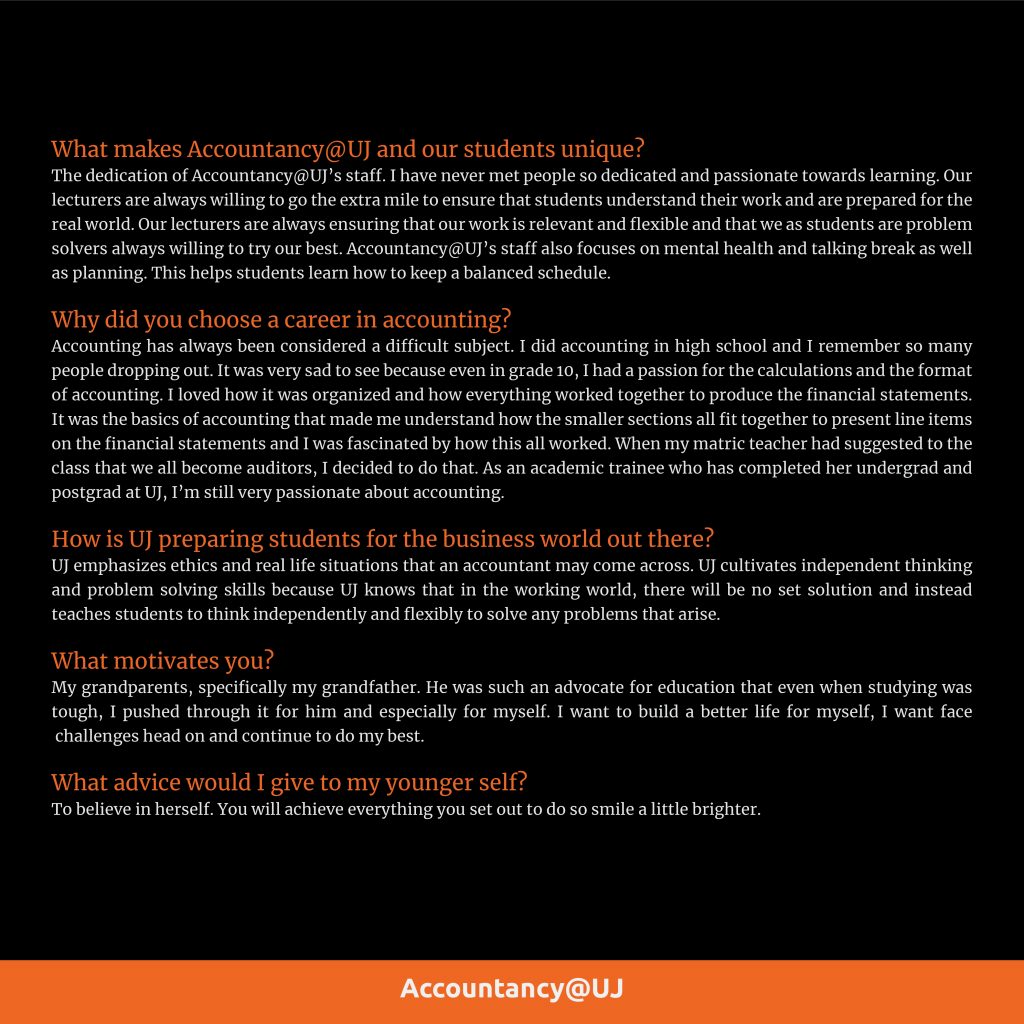 What makes Accountancy@UJ and our students unique?
The dedication of Accountancy@UJ's staff. I have never met people so dedicated and passionate towards learning. Our lecturers are always willing to go the extra mile to ensure that students understand their work and are prepared for the real world. Our lecturers are always ensuring that our work is relevant and flexible and that we as students are problem solvers always willing to try our best. Accountancy@UJ's staff also focuses on mental health and talking break as well as planning. This helps students learn how to keep a balanced schedule.

Why did you choose a career in accounting?
Accounting has always been considered a difficult subject. I did accounting in high school and I remember so many people dropping out. It was very sad to see because even in grade 10, I had a passion for the calculations and the format of accounting. I loved how it was organized and how everything worked together to produce the financial statements. It was the basics of accounting that made me understand how the smaller sections all fit together to present line items on the financial statements and I was fascinated by how this all worked. When my matric teacher had suggested to the class that we all become auditors, I decided to do that. As an academic trainee who has completed her undergrad and postgrad at UJ, I'm still very passionate about accounting.

How is UJ preparing students for the business world out there?
UJ emphasizes ethics and real life situations that an accountant may come across. UJ cultivates independent thinking and problem solving skills because UJ knows that in the working world, there will be no set solution and instead teaches students to think independently and flexibly to solve any problems that arise.

What motivates you?
My grandparents, specifically my grandfather. He was such an advocate for education that even when studying was tough, I pushed through it for him and especially for myself. I want to build a better life for myself, I want face challenges head on and continue to do my best.

What advice would I give to my younger self?
To believe in herself. You will achieve everything you set out to do so smile a little brighter.

Accountancy@UJ